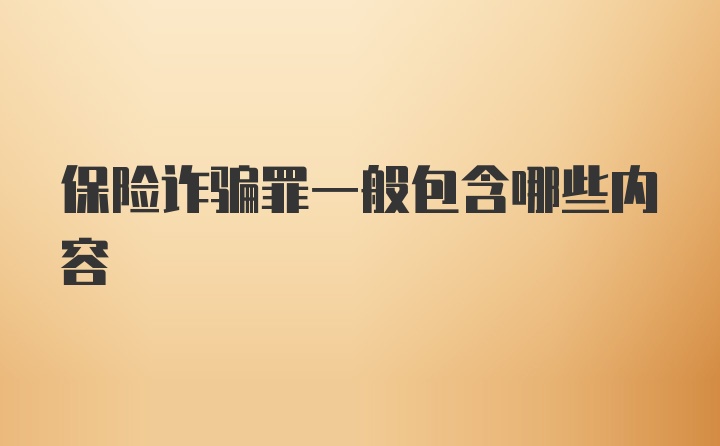 保险诈骗罪一般包含哪些内容